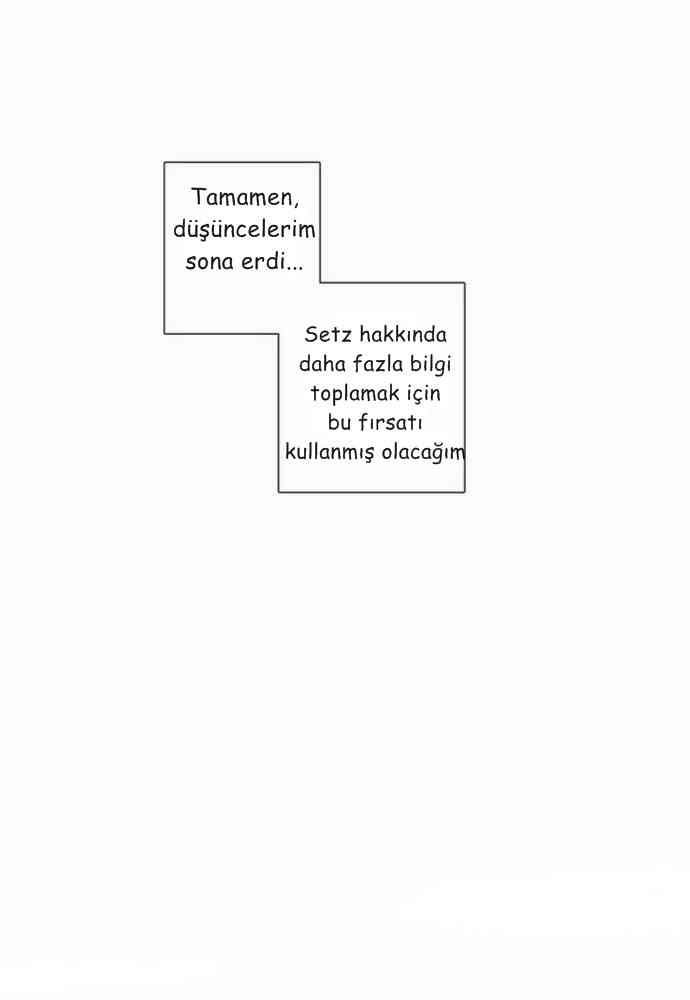 Tamamen, düşüncelerim sona erdi...

Setz hakkında daha fazla bilgi toplamak için bu fırsatı kullanmış olacağım